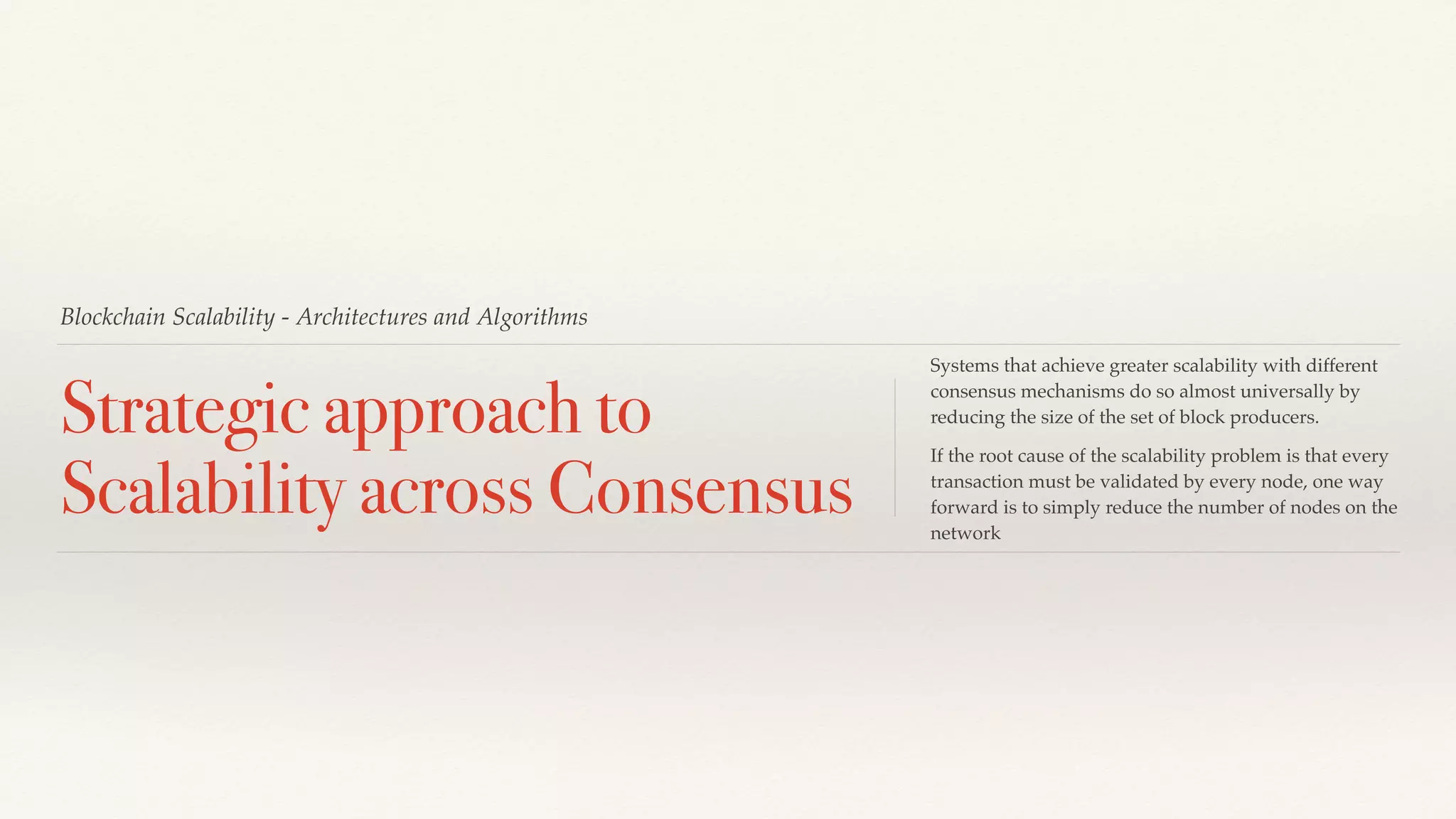 Blockchain Scalability - Architectures and Algorithms

Strategic approach to Scalability across Consensus

Systems that achieve greater scalability with different consensus mechanisms do so almost universally by reducing the size of the set of block producers.

If the root cause of the scalability problem is that every transaction must be validated by every node, one way forward is to simply reduce the number of nodes on the network